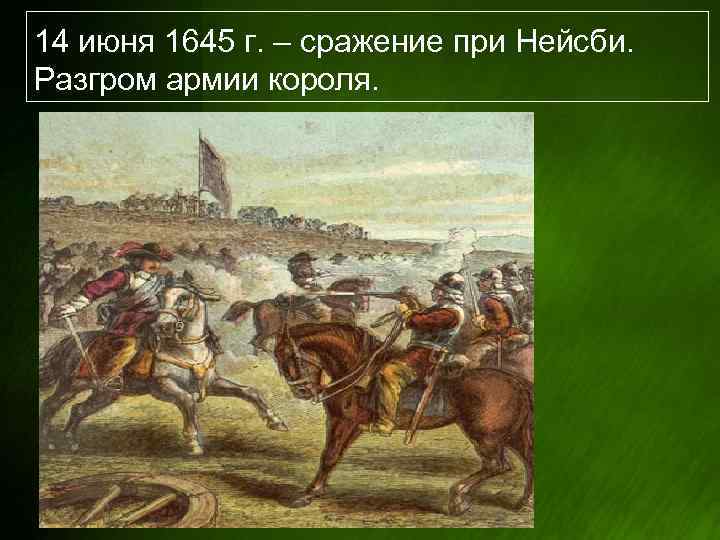 14 июня 1645 г. – сражение при Нейсби. Разгром армии короля.